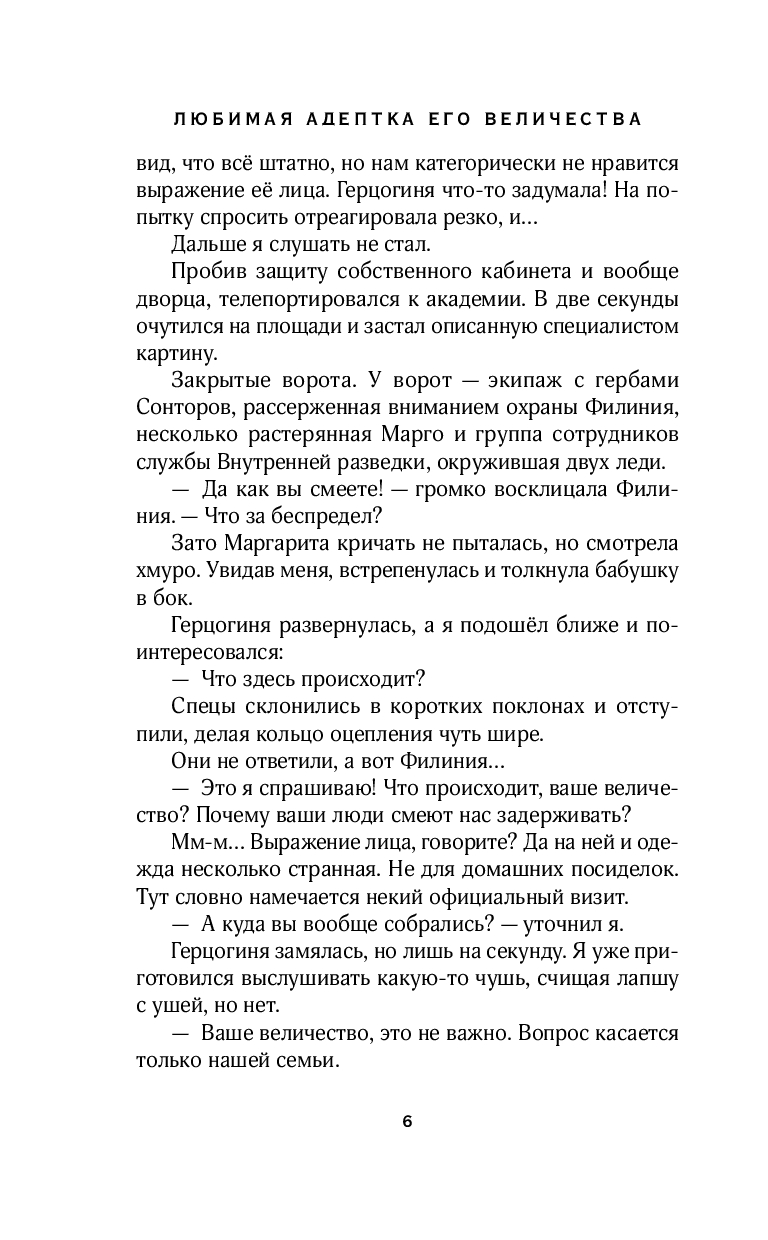 ЛЮБИМАЯ АДЕПТКА ЕГО ВЕЛИЧЕСТВА

вид, что всё штатно, но нам категорически не нравится выражение её лица. Герцогиня что-то задумала! На попытку спросить отреагировала резко, и...

Дальше я слушать не стал.

Пробив защиту собственного кабинета и вообще дворца, телепортировался к академии. В две секунды очутился на площади и застал описанную специалистом картину.

Закрытые ворота. У ворот — экипаж с гербами Сонторов, рассерженная вниманием охраны Филиния, несколько растерянная Марго и группа сотрудников службы Внутренней разведки, окружившая двух леди.

— Да как вы смеете! — громко восклицала Филиния. — Что за беспредел?

Зато Маргарита кричать не пыталась, но смотрела хмуро. Увидав меня, встрепенулась и толкнула бабушку в бок.

Герцогиня развернулась, а я подошёл ближе и поинтересовался:

— Что здесь происходит?

Спецы склонились в коротких поклонах и отступили, делая кольцо оцепления чуть шире.

Они не ответили, а вот Филиния...

— Это я спрашиваю! Что происходит, ваше величество? Почему ваши люди смеют нас задерживать?

Мм-м... Выражение лица, говорите? Да на ней и одежда несколько странная. Не для домашних посиделок. Тут словно намечается некий официальный визит.

— А куда вы вообще собрались? — уточнил я.

Герцогиня замялась, но лишь на секунду. Я уже приготовился выслушивать какую-то чушь, счищая лапшу с ушей, но нет.

— Ваше величество, это не важно. Вопрос касается только нашей семьи.

6